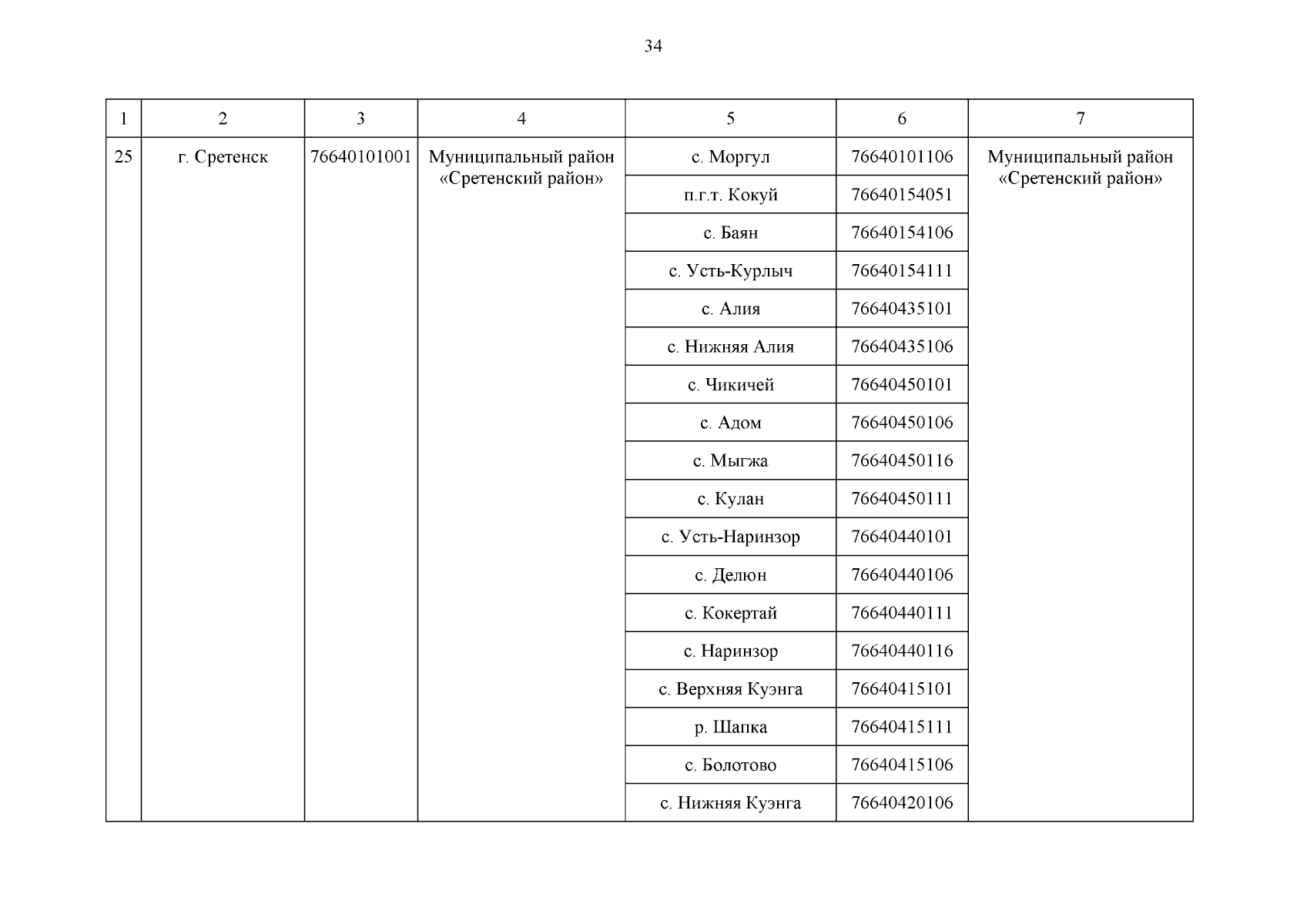 34

| 1 | 2 | 3 | 4 | 5 | 6 | 7 |
|---|---|---|---|---|---|---|
| 25 | г. Сретенск | 76640101001 | Муниципальный район «Сретенский район» | с. Моргул | 76640101106 | Муниципальный район «Сретенский район» |
| | | | | п.г.т. Кокуй | 76640154051 | |
| | | | | с. Баян | 76640154106 | |
| | | | | с. Усть-Курлыч | 76640154111 | |
| | | | | с. Алия | 76640435101 | |
| | | | | с. Нижняя Алия | 76640435106 | |
| | | | | с. Чикичей | 76640450101 | |
| | | | | с. Адом | 76640450106 | |
| | | | | с. Мыгжа | 76640450116 | |
| | | | | с. Кулан | 76640450111 | |
| | | | | с. Усть-Наринзор | 76640440101 | |
| | | | | с. Делюн | 76640440106 | |
| | | | | с. Кокертай | 76640440111 | |
| | | | | с. Наринзор | 76640440116 | |
| | | | | с. Верхняя Куэнга | 76640415101 | |
| | | | | р. Шапка | 76640415111 | |
| | | | | с. Болотово | 76640415106 | |
| | | | | с. Нижняя Куэнга | 76640420106 | |